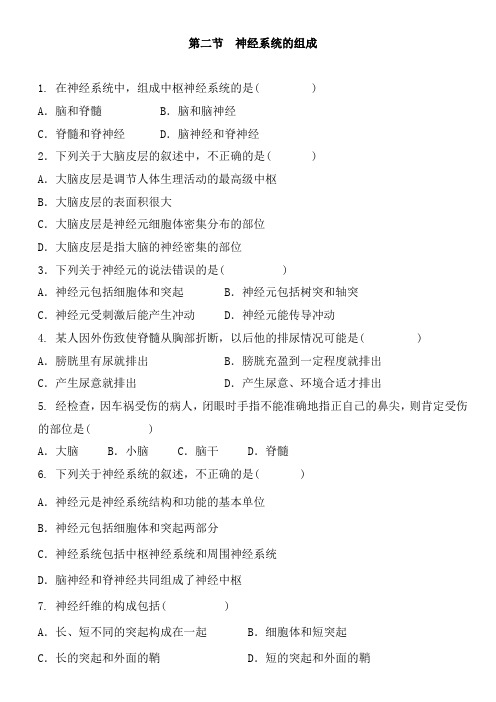 第二节　神经系统的组成

1. 在神经系统中，组成中枢神经系统的是(　　　　)

A. 脑和脊髓　　　　B. 脑和脑神经

C. 脊髓和脊神经　　　　D. 脑神经和脊神经

2. 下列关于大脑皮层的叙述中，不正确的是(　　　)

A. 大脑皮层是调节人体生理活动的最高级中枢

B. 大脑皮层的表面积很大

C. 大脑皮层是神经元细胞体密集分布的部位

D. 大脑皮层是指大脑的神经密集的部位

3. 下列关于神经元的说法错误的是(　　　　)

A. 神经元包括细胞体和突起　　　　B. 神经元包括树突和轴突

C. 神经元受刺激后能产生冲动　　　　D. 神经元能传导冲动

4. 某人因外伤致使脊髓从胸部折断，以后他的排尿情况可能是(　　　　)

A. 膀胱里有尿就排出　　　　B. 膀胱充盈到一定程度就排出

C. 产生尿意就排出　　　　D. 产生尿意、环境合适才排出

5. 经检查，因车祸受伤的病人，闭眼时手指不能准确地指正自己的鼻尖，则肯定受伤的部位是(　　　　)

A. 大脑　　B. 小脑　　C. 脑干　　D. 脊髓

6. 下列关于神经系统的叙述，不正确的是(　　　)

A. 神经元是神经系统结构和功能的基本单位

B. 神经元包括细胞体和突起两部分

C. 神经系统包括中枢神经系统和周围神经系统

D. 脑神经和脊神经共同组成了神经中枢

7. 神经纤维的构成包括(　　　　)

A. 长、短不同的突起构成在一起　　　　B. 细胞体和短突起

C. 长的突起和外面的鞘　　　　D. 短的突起和外面的鞘